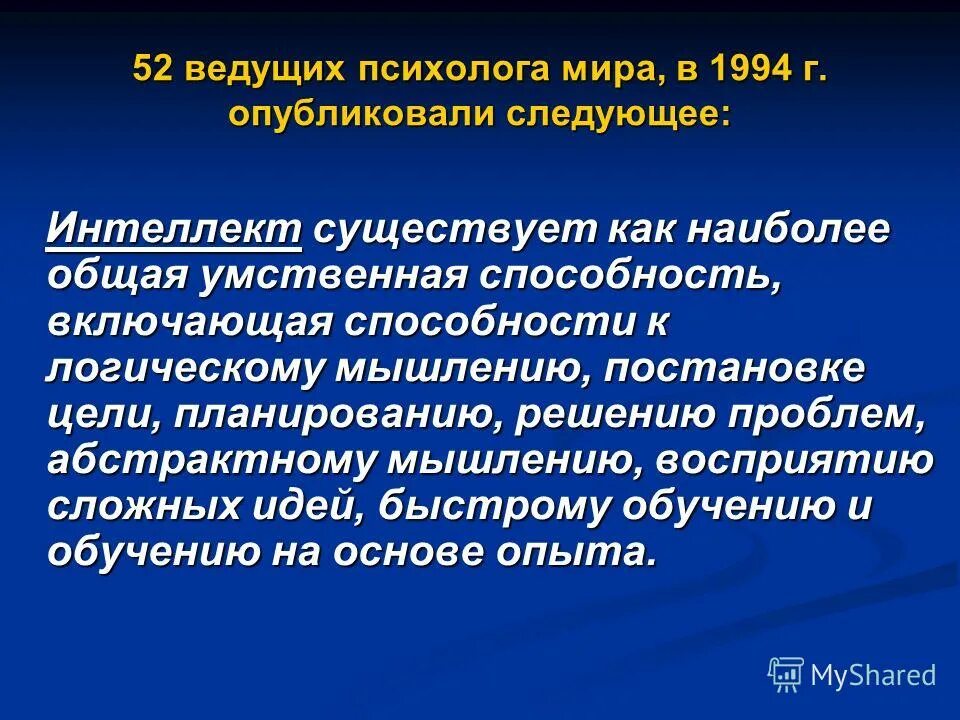 52 ведущих психолога мира, в 1994 г. опубликовали следующее:

Интеллект существует как наиболее общая умственная способность, включающая способности к логическому мышлению, постановке цели, планированию, решению проблем, абстрактному мышлению, восприятию сложных идей, быстрому обучению и обучению на основе опыта.

MyShared